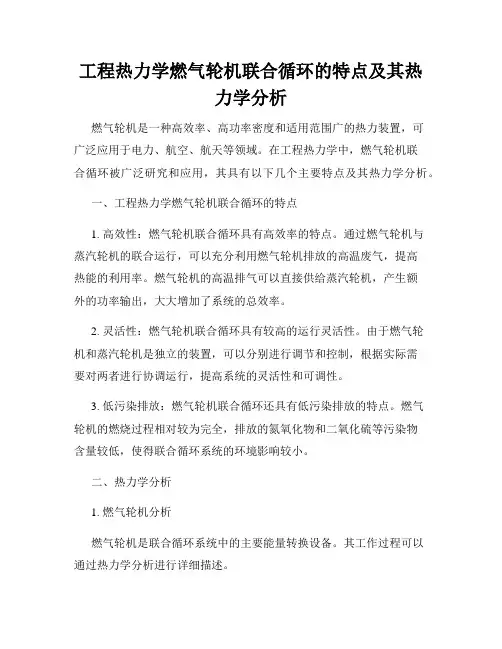 工程热力学燃气轮机联合循环的特点及其热力学分析

燃气轮机是一种高效率、高功率密度和适用范围广的热力装置，可广泛应用于电力、航空、航天等领域。在工程热力学中，燃气轮机联合循环被广泛研究和应用，其具有以下几个主要特点及其热力学分析。

一、工程热力学燃气轮机联合循环的特点

1. 高效性：燃气轮机联合循环具有高效率的特点。通过燃气轮机与蒸汽轮机的联合运行，可以充分利用燃气轮机排放的高温废气，提高热能的利用率。燃气轮机的高温排气可以直接供给蒸汽轮机，产生额外的功率输出，大大增加了系统的总效率。

2. 灵活性：燃气轮机联合循环具有较高的运行灵活性。由于燃气轮机和蒸汽轮机是独立的装置，可以分别进行调节和控制，根据实际需要对两者进行协调运行，提高系统的灵活性和可调性。

3. 低污染排放：燃气轮机联合循环还具有低污染排放的特点。燃气轮机的燃烧过程相对较为完全，排放的氮氧化物和二氧化硫等污染物含量较低，使得联合循环系统的环境影响较小。

二、热力学分析

1. 燃气轮机分析

燃气轮机是联合循环系统中的主要能量转换设备。其工作过程可以通过热力学分析进行详细描述。